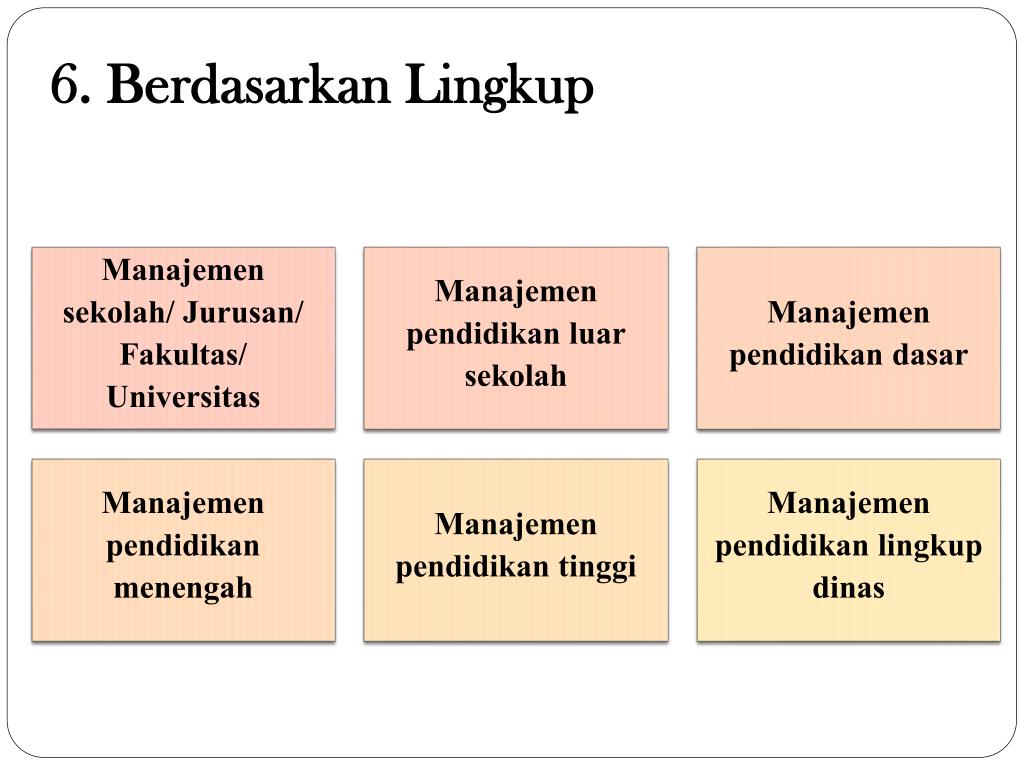 6. Berdasarkan Lingkup

Manajemen sekolah/ Jurusan/ Fakultas/ Universitas

Manajemen pendidikan luar sekolah

Manajemen pendidikan dasar

Manajemen pendidikan menengah

Manajemen pendidikan tinggi

Manajemen pendidikan lingkup dinas